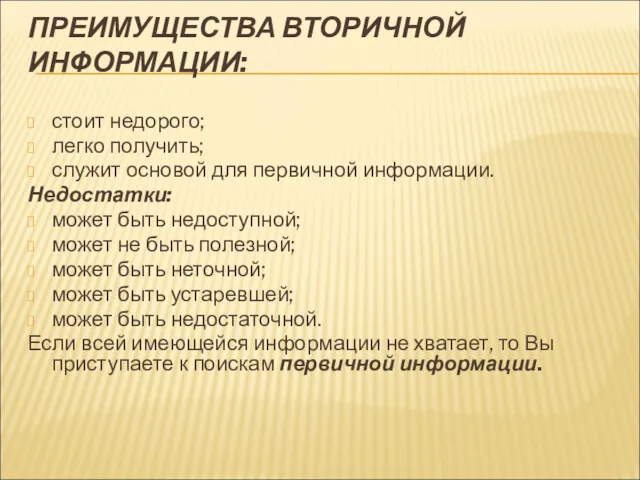 ПРЕИМУЩЕСТВА ВТОРИЧНОЙ ИНФОРМАЦИИ:

стоит недорого;
легко получить;
служит основой для первичной информации.
Недостатки:
может быть недоступной;
может не быть полезной;
может быть неточной;
может быть устаревшей;
может быть недостаточной.
Если всей имеющейся информации не хватает, то Вы приступаете к поискам первичной информации.